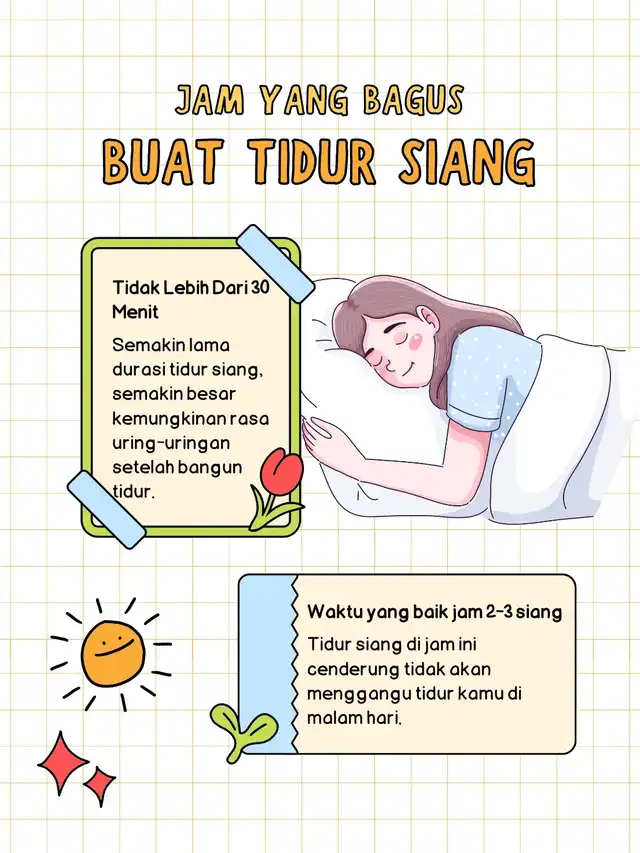 JAM YANG BAGUS
BUAT TIDUR SIANG

Tidak Lebih Dari 30 Menit

Semakin lama durasi tidur siang, semakin besar kemungkinan rasa uring-uringan setelah bangun tidur.

Waktu yang baik jam 2-3 siang

Tidur siang di jam ini cenderung tidak akan menggangu tidur kamu di malam hari.